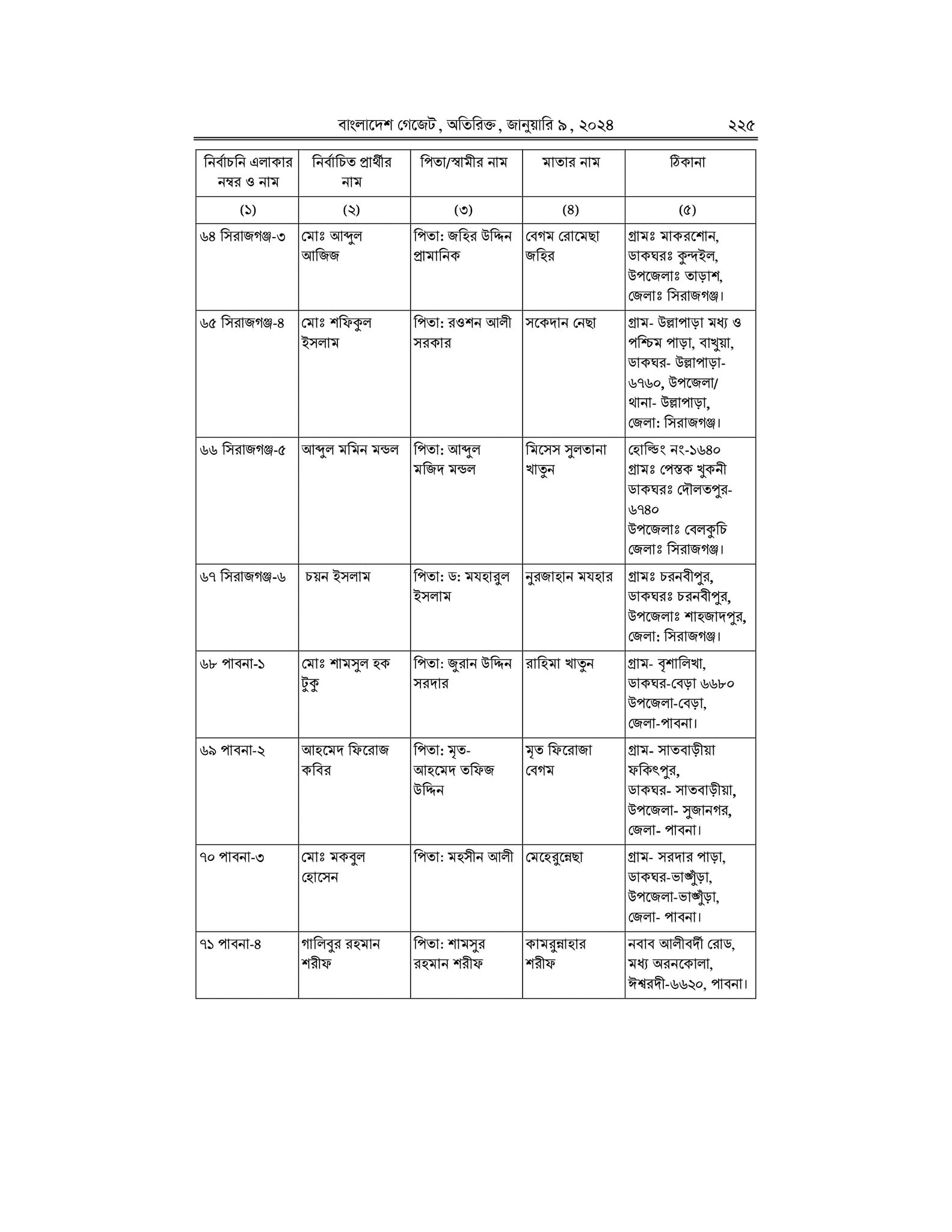 বাংলাদেশ গেজেট, অতিরিক্ত, জানুয়ারি ৯, ২০২৪ ২২৫

| নির্বাচনি এলাকার নম্বর ও নাম | নির্বাচিত প্রার্থীর নাম | পিতা/স্বামীর নাম | মাতার নাম | ঠিকানা |
|---|---|---|---|---|
| (১) | (২) | (৩) | (৪) | (৫) |
| ৬৪ সিরাজগঞ্জ-৩ | মোঃ আব্দুল আজিজ | পিতা: জহির উদ্দিন প্রামানিক | বেগম রোমেছা জহির | গ্রামঃ মাকরশোন, ডাকঘরঃ কুন্দইল, উপজেলাঃ তাড়াশ, জেলাঃ সিরাজগঞ্জ। |
| ৬৫ সিরাজগঞ্জ-৪ | মোঃ শফিকুল ইসলাম | পিতা: রওশন আলী সরকার | সকেদান নেছা | গ্রাম- উল্লাপাড়া মধ্য ও পশ্চিম পাড়া, বাখুয়া, ডাকঘর- উল্লাপাড়া-৬৭৬০, উপজেলা/ থানা- উল্লাপাড়া, জেলা: সিরাজগঞ্জ। |
| ৬৬ সিরাজগঞ্জ-৫ | আব্দুল মমিন মন্ডল | পিতা: আব্দুল মজিদ মন্ডল | মিসেস সুলতানা খাতুন | হোল্ডিং নং-১৬৪০ গ্রামঃ পেস্তক খুকনী ডাকঘরঃ দৌলতপুর-৬৭৪০ উপজেলাঃ বেলকুচি জেলাঃ সিরাজগঞ্জ। |
| ৬৭ সিরাজগঞ্জ-৬ | চয়ন ইসলাম | পিতা: ড: মযহারুল ইসলাম | নুরজাহান মযহার | গ্রামঃ চরনবীপুর, ডাকঘরঃ চরনবীপুর, উপজেলাঃ শাহজাদপুর, জেলা: সিরাজগঞ্জ। |
| ৬৮ পাবনা-১ | মোঃ শামসুল হক টুকু | পিতা: জুরান উদ্দিন সরদার | রাহিমা খাতুন | গ্রাম- বৃশালিখা, ডাকঘর-বেড়া ৬৬৮০ উপজেলা-বেড়া, জেলা-পাবনা। |
| ৬৯ পাবনা-২ | আহমেদ ফিরোজ কবির | পিতা: মৃত- আহমেদ তফিজ উদ্দিন | মৃত ফিরোজা বেগম | গ্রাম- সাতবাড়ীয়া ফকিৎপুর, ডাকঘর- সাতবাড়ীয়া, উপজেলা- সুজানগর, জেলা- পাবনা। |
| ৭০ পাবনা-৩ | মোঃ মকবুল হোসেন | পিতা: মহসীন আলী | মেহেরুন্নেছা | গ্রাম- সরদার পাড়া, ডাকঘর-ভাঙ্গুঁড়া, উপজেলা-ভাঙ্গুঁড়া, জেলা- পাবনা। |
| ৭১ পাবনা-৪ | গালিবুর রহমান শরীফ | পিতা: শামসুর রহমান শরীফ | কামরুন্নাহার শরীফ | নবাব আলীবর্দী রোড, মধ্য অরনকোলা, ঈশ্বরদী-৬৬২০, পাবনা। |